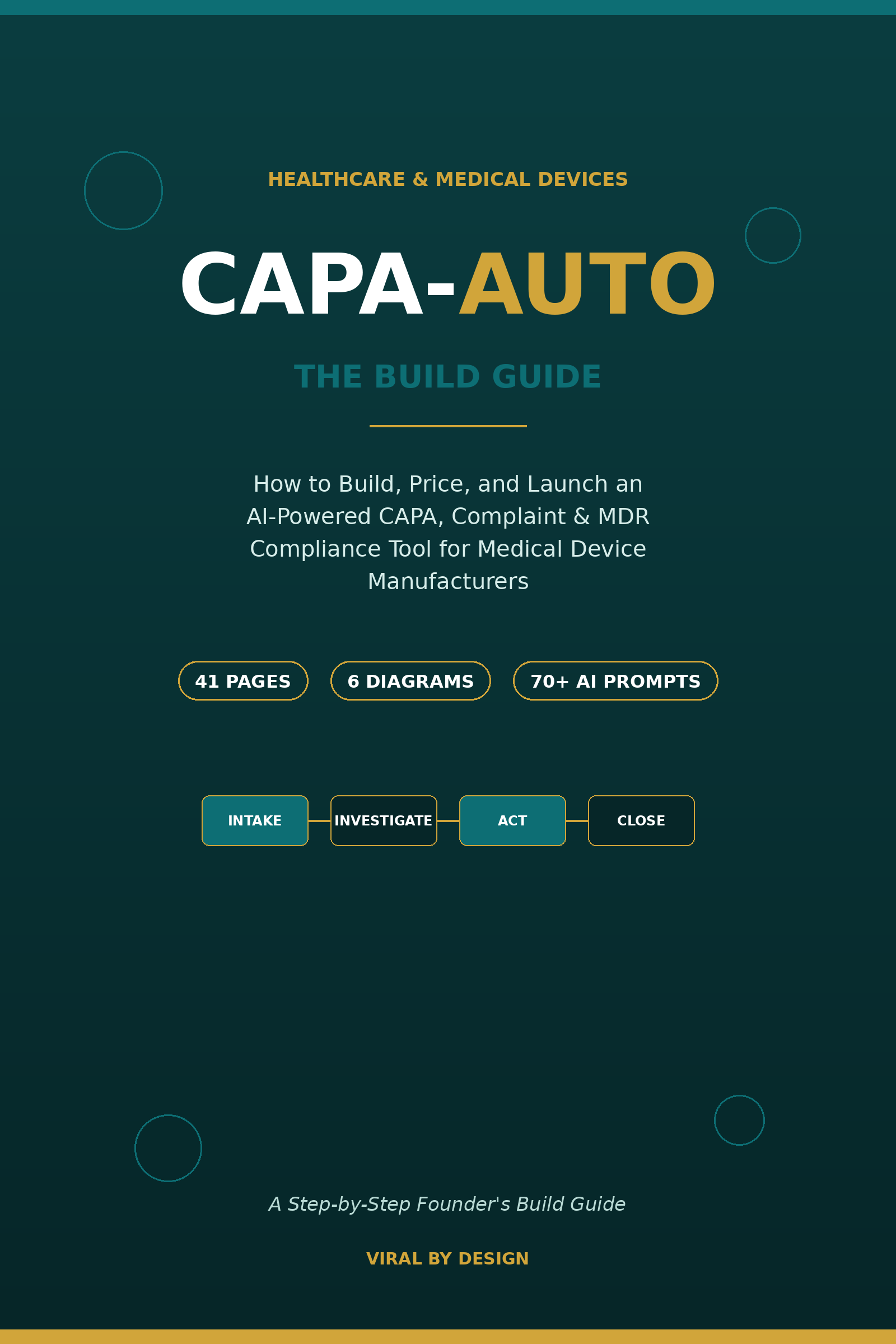 HEALTHCARE & MEDICAL DEVICES

CAPA-AUTO

THE BUILD GUIDE

How to Build, Price, and Launch an AI-Powered CAPA, Complaint & MDR Compliance Tool for Medical Device Manufacturers

41 PAGES

6 DIAGRAMS

70+ AI PROMPTS

INTAKE

INVESTIGATE

ACT

CLOSE

A Step-by-Step Founder's Build Guide

VIRAL BY DESIGN